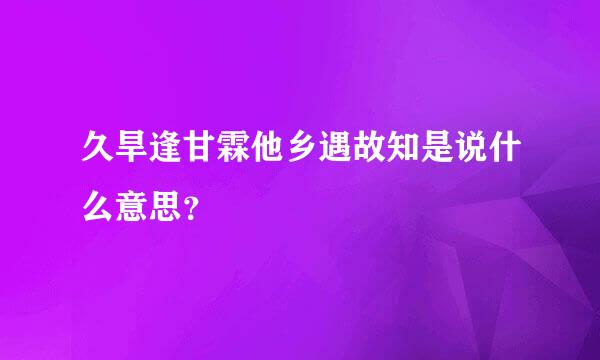 久旱逢甘霖他乡遇故知是说什么意思?